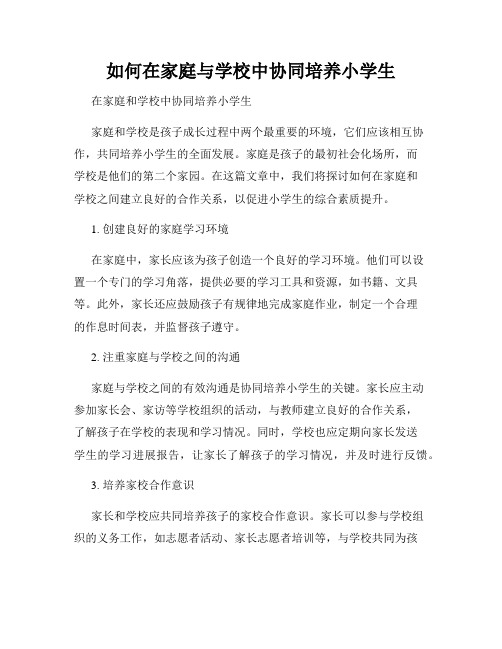 如何在家庭与学校中协同培养小学生

在家庭和学校中协同培养小学生

家庭和学校是孩子成长过程中两个最重要的环境，它们应该相互协作，共同培养小学生的全面发展。家庭是孩子的最初社会化场所，而学校是他们的第二个家园。在这篇文章中，我们将探讨如何在家庭和学校之间建立良好的合作关系，以促进小学生的综合素质提升。

1. 创建良好的家庭学习环境

在家庭中，家长应该为孩子创造一个良好的学习环境。他们可以设置一个专门的学习角落，提供必要的学习工具和资源，如书籍、文具等。此外，家长还应鼓励孩子有规律地完成家庭作业，制定一个合理的作息时间表，并监督孩子遵守。

2. 注重家庭与学校之间的沟通

家庭与学校之间的有效沟通是协同培养小学生的关键。家长应主动参加家长会、家访等学校组织的活动，与教师建立良好的合作关系，了解孩子在学校的表现和学习情况。同时，学校也应定期向家长发送学生的学习进展报告，让家长了解孩子的学习情况，并及时进行反馈。

3. 培养家校合作意识

家长和学校应共同培养孩子的家校合作意识。家长可以参与学校组织的义务工作，如志愿者活动、家长志愿者培训等，与学校共同为孩